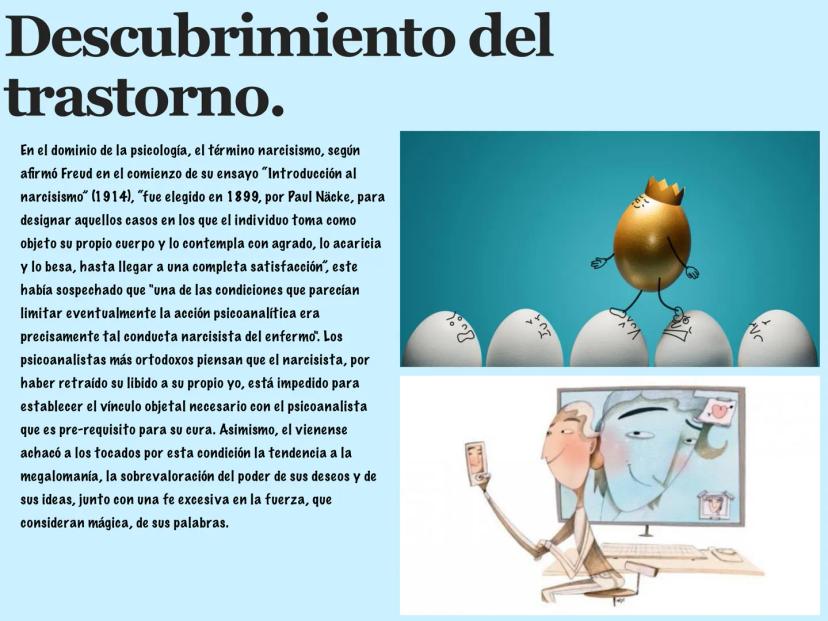 Descubrimiento del trastorno.

En el dominio de la psicología, el término narcisismo, según afirmó Freud en el comienzo de su ensayo "Introducción al narcisismo" (1914), "fue elegido en 1899, por Paul Näcke, para designar aquellos casos en los que el individuo toma como objeto su propio cuerpo y lo contempla con agrado, lo acaricia y lo besa, hasta llegar a una completa satisfacción", este había sospechado que "una de las condiciones que parecían limitar eventualmente la acción psicoanalítica era precisamente tal conducta narcisista del enfermo". Los psicoanalistas más ortodoxos piensan que el narcisista, por haber retraído su libido a su propio yo, está impedido para establecer el vínculo objetal necesario con el psicoanalista que es pre-requisito para su cura. Asimismo, el vienense achacó a los tocados por esta condición la tendencia a la megalomanía, la sobrevaloración del poder de sus deseos y de sus ideas, junto con una fe excesiva en la fuerza, que consideran mágica, de sus palabras.